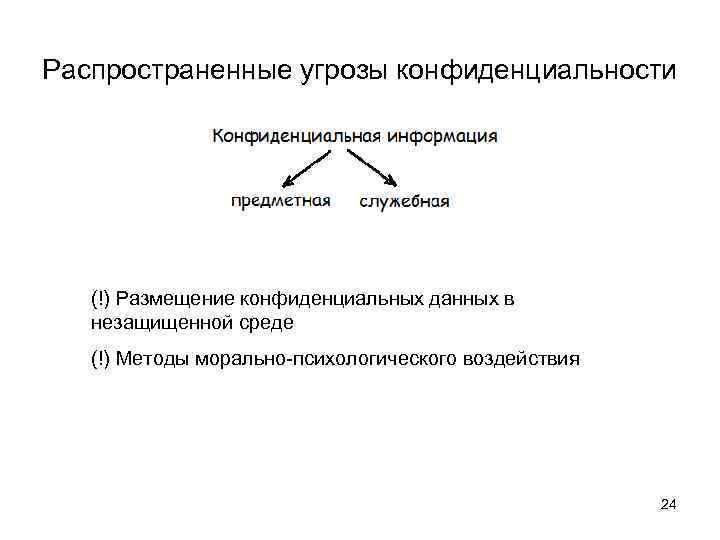 Распространенные угрозы конфиденциальности

Конфиденциальная информация

предметная

служебная

(!) Размещение конфиденциальных данных в незащищенной среде

(!) Методы морально-психологического воздействия

24